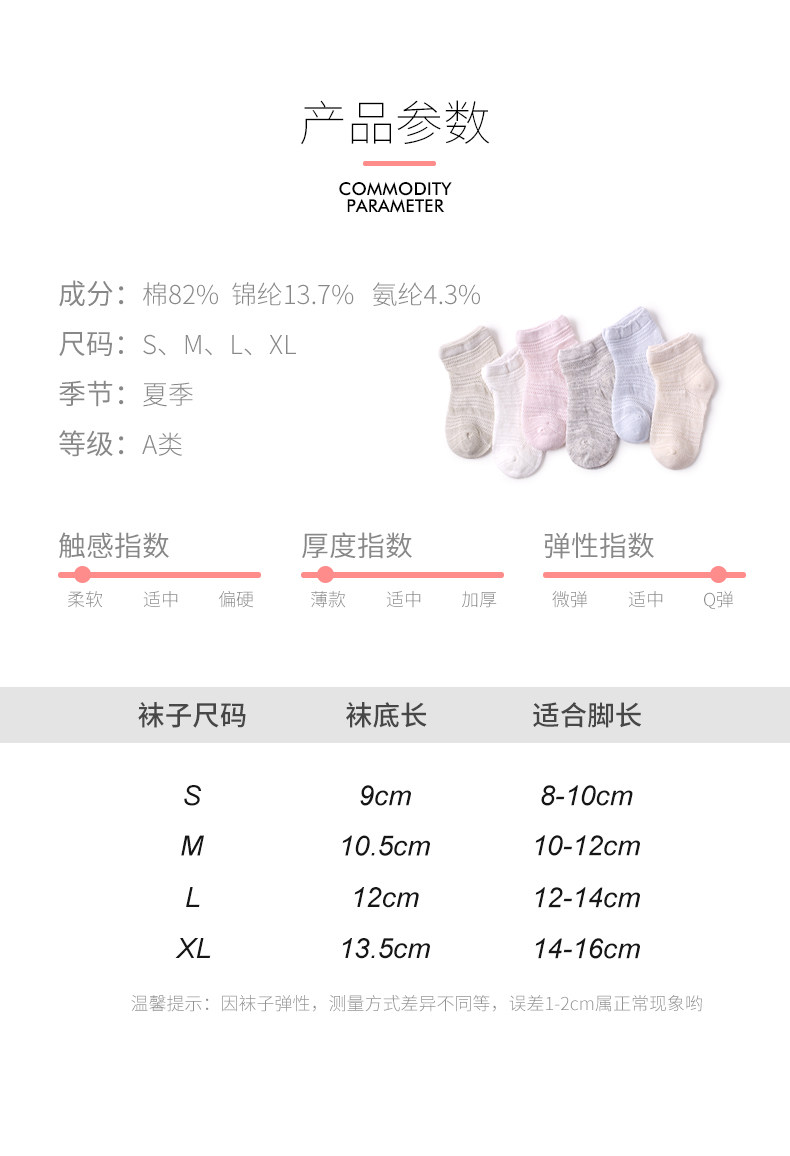 产品参数

COMMODITY
PARAMETER

成分：棉82% 锦纶13.7% 氨纶4.3%
尺码：S、M、L、XL
季节：夏季
等级：A类

触感指数
柔软 适中 偏硬

厚度指数
薄款 适中 加厚

弹性指数
微弹 适中 Q弹

| 袜子尺码 | 袜底长 | 适合脚长 |
|---|---|---|
| S | 9cm | 8-10cm |
| M | 10.5cm | 10-12cm |
| L | 12cm | 12-14cm |
| XL | 13.5cm | 14-16cm |

温馨提示：因袜子弹性，测量方式差异不同等，误差1-2cm属正常现象哟